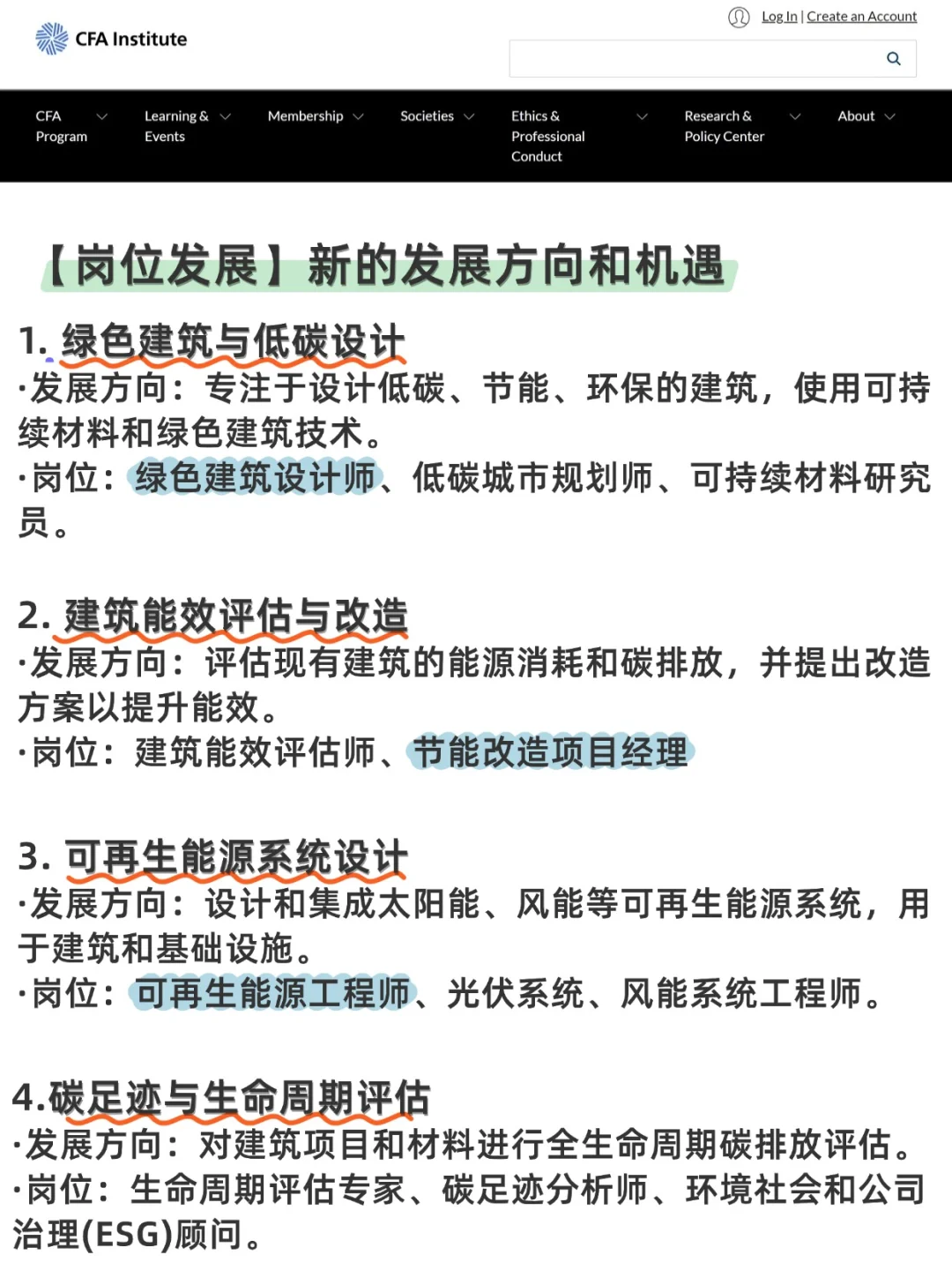 CFA Institute

Log In | Create an Account

CFA Program
Learning & Events
Membership
Societies
Ethics & Professional Conduct
Research & Policy Center
About

【岗位发展】新的发展方向和机遇

1. 绿色建筑与低碳设计
·发展方向：专注于设计低碳、节能、环保的建筑，使用可持续材料和绿色建筑技术。
·岗位：绿色建筑设计师、低碳城市规划师、可持续材料研究员。

2. 建筑能效评估与改造
·发展方向：评估现有建筑的能源消耗和碳排放，并提出改造方案以提升能效。
·岗位：建筑能效评估师、节能改造项目经理

3. 可再生能源系统设计
·发展方向：设计和集成太阳能、风能等可再生能源系统，用于建筑和基础设施。
·岗位：可再生能源工程师、光伏系统、风能系统工程师。

4.碳足迹与生命周期评估
·发展方向：对建筑项目和材料进行全生命周期碳排放评估。
·岗位：生命周期评估专家、碳足迹分析师、环境社会和公司治理(ESG)顾问。